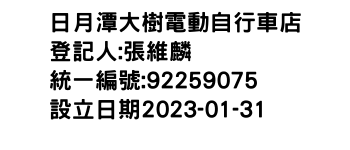 日月潭大樹電動自行車店
登記人:張維麟
統一編號:92259075
設立日期2023-01-31